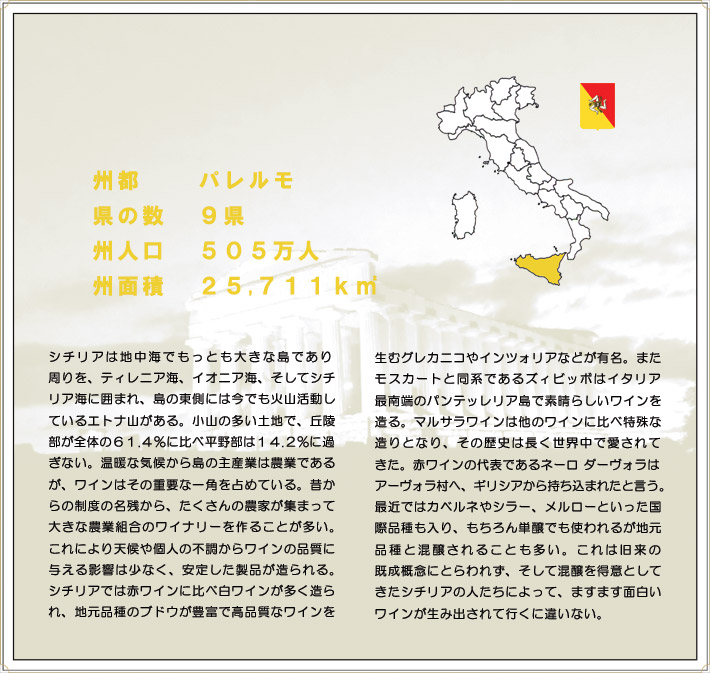 州都　パレルモ
県の数　９県
州人口　５０５万人
州面積　２５,７１１k㎡

シチリアは地中海でもっとも大きな島であり周りを、ティレニア海、イオニア海、そしてシチリア海に囲まれ、島の東側には今でも火山活動しているエトナ山がある。小山の多い土地で、丘陵部が全体の６１.４%に比べ平野部は１４.２%に過ぎない。温暖な気候から島の主産業は農業であるが、ワインはその重要な一角を占めている。昔からの制度の名残から、たくさんの農家が集まって大きな農業組合のワイナリーを作ることが多い。これにより天候や個人の不調からワインの品質に与える影響は少なく、安定した製品が造られる。シチリアでは赤ワインに比べ白ワインが多く造られ、地元品種のブドウが豊富で高品質なワインを生むグレカニコやインツォリアなどが有名。またモスカートと同系であるズィビッボはイタリア最南端のパンテッレリア島で素晴らしいワインを造る。マルサラワインは他のワインに比べ特殊な造りとなり、その歴史は長く世界中で愛されてきた。赤ワインの代表であるネーロ ダーヴォラはアーヴォラ村へ、ギリシアから持ち込まれたと言う。最近ではカベルネやシラー、メルローといった国際品種も入り、もちろん単醸でも使われるが地元品種と混醸されることも多い。これは旧来の既成概念にとらわれず、そして混醸を得意としてきたシチリアの人たちによって、ますます面白いワインが生み出されて行くに違いない。